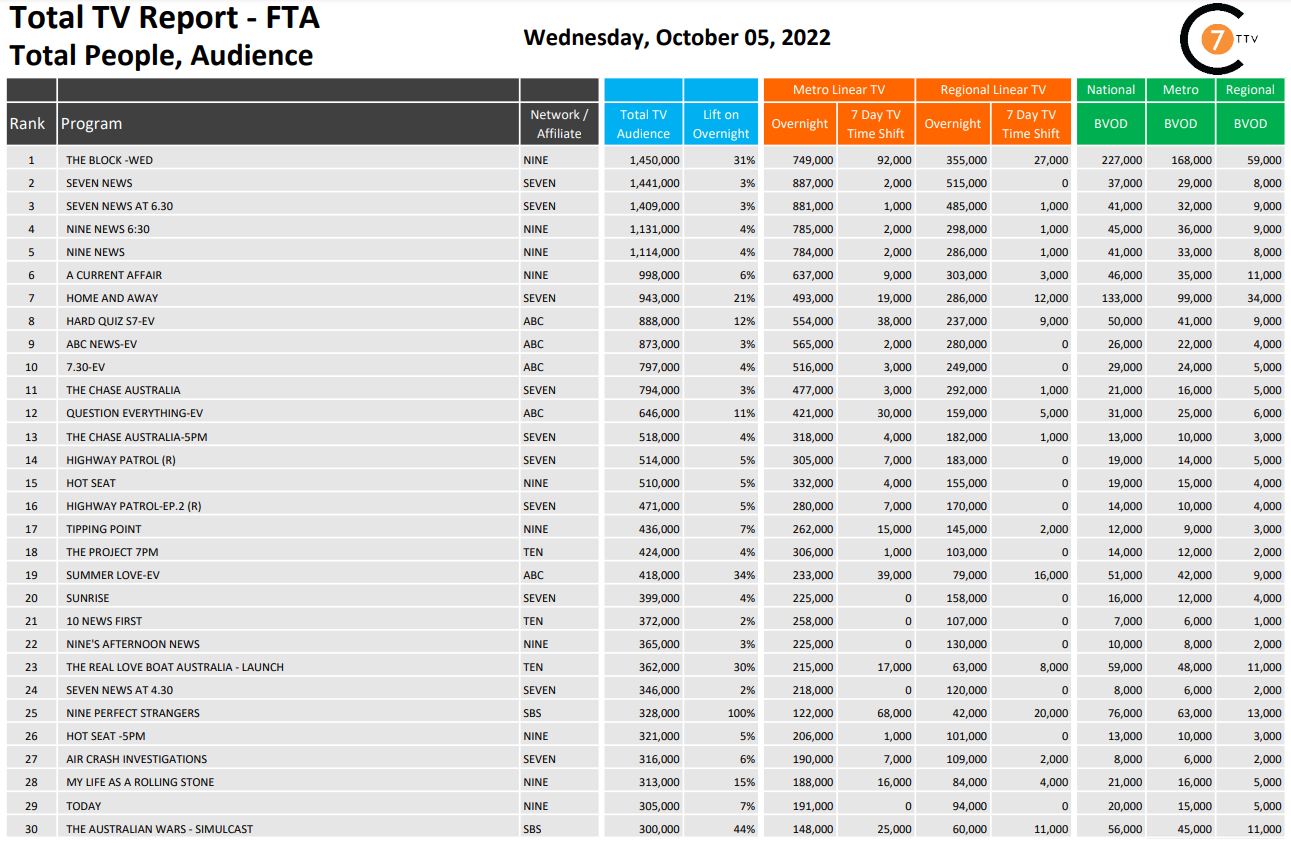 Total TV Report - FTA
Total People, Audience

Wednesday, October 05, 2022

7 TTV

| Rank | Program | Network / Affiliate | Total TV Audience | Lift on Overnight | Metro Linear TV Overnight | Metro Linear TV 7 Day TV Time Shift | Regional Linear TV Overnight | Regional Linear TV 7 Day TV Time Shift | National BVOD | Metro BVOD | Regional BVOD |
|---|---|---|---|---|---|---|---|---|---|---|---|
| 1 | THE BLOCK -WED | NINE | 1,450,000 | 31% | 749,000 | 92,000 | 355,000 | 27,000 | 227,000 | 168,000 | 59,000 |
| 2 | SEVEN NEWS | SEVEN | 1,441,000 | 3% | 887,000 | 2,000 | 515,000 | 0 | 37,000 | 29,000 | 8,000 |
| 3 | SEVEN NEWS AT 6.30 | SEVEN | 1,409,000 | 3% | 881,000 | 1,000 | 485,000 | 1,000 | 41,000 | 32,000 | 9,000 |
| 4 | NINE NEWS 6:30 | NINE | 1,131,000 | 4% | 785,000 | 2,000 | 298,000 | 1,000 | 45,000 | 36,000 | 9,000 |
| 5 | NINE NEWS | NINE | 1,114,000 | 4% | 784,000 | 2,000 | 286,000 | 1,000 | 41,000 | 33,000 | 8,000 |
| 6 | A CURRENT AFFAIR | NINE | 998,000 | 6% | 637,000 | 9,000 | 303,000 | 3,000 | 46,000 | 35,000 | 11,000 |
| 7 | HOME AND AWAY | SEVEN | 943,000 | 21% | 493,000 | 19,000 | 286,000 | 12,000 | 133,000 | 99,000 | 34,000 |
| 8 | HARD QUIZ S7-EV | ABC | 888,000 | 12% | 554,000 | 38,000 | 237,000 | 9,000 | 50,000 | 41,000 | 9,000 |
| 9 | ABC NEWS-EV | ABC | 873,000 | 3% | 565,000 | 2,000 | 280,000 | 0 | 26,000 | 22,000 | 4,000 |
| 10 | 7.30-EV | ABC | 797,000 | 4% | 516,000 | 3,000 | 249,000 | 0 | 29,000 | 24,000 | 5,000 |
| 11 | THE CHASE AUSTRALIA | SEVEN | 794,000 | 3% | 477,000 | 3,000 | 292,000 | 1,000 | 21,000 | 16,000 | 5,000 |
| 12 | QUESTION EVERYTHING-EV | ABC | 646,000 | 11% | 421,000 | 30,000 | 159,000 | 5,000 | 31,000 | 25,000 | 6,000 |
| 13 | THE CHASE AUSTRALIA-5PM | SEVEN | 518,000 | 4% | 318,000 | 4,000 | 182,000 | 1,000 | 13,000 | 10,000 | 3,000 |
| 14 | HIGHWAY PATROL (R) | SEVEN | 514,000 | 5% | 305,000 | 7,000 | 183,000 | 0 | 19,000 | 14,000 | 5,000 |
| 15 | HOT SEAT | NINE | 510,000 | 5% | 332,000 | 4,000 | 155,000 | 0 | 19,000 | 15,000 | 4,000 |
| 16 | HIGHWAY PATROL-EP.2 (R) | SEVEN | 471,000 | 5% | 280,000 | 7,000 | 170,000 | 0 | 14,000 | 10,000 | 4,000 |
| 17 | TIPPING POINT | NINE | 436,000 | 7% | 262,000 | 15,000 | 145,000 | 2,000 | 12,000 | 9,000 | 3,000 |
| 18 | THE PROJECT 7PM | TEN | 424,000 | 4% | 306,000 | 1,000 | 103,000 | 0 | 14,000 | 12,000 | 2,000 |
| 19 | SUMMER LOVE-EV | ABC | 418,000 | 34% | 233,000 | 39,000 | 79,000 | 16,000 | 51,000 | 42,000 | 9,000 |
| 20 | SUNRISE | SEVEN | 399,000 | 4% | 225,000 | 0 | 158,000 | 0 | 16,000 | 12,000 | 4,000 |
| 21 | 10 NEWS FIRST | TEN | 372,000 | 2% | 258,000 | 0 | 107,000 | 0 | 7,000 | 6,000 | 1,000 |
| 22 | NINE'S AFTERNOON NEWS | NINE | 365,000 | 3% | 225,000 | 0 | 130,000 | 0 | 10,000 | 8,000 | 2,000 |
| 23 | THE REAL LOVE BOAT AUSTRALIA - LAUNCH | TEN | 362,000 | 30% | 215,000 | 17,000 | 63,000 | 8,000 | 59,000 | 48,000 | 11,000 |
| 24 | SEVEN NEWS AT 4.30 | SEVEN | 346,000 | 2% | 218,000 | 0 | 120,000 | 0 | 8,000 | 6,000 | 2,000 |
| 25 | NINE PERFECT STRANGERS | SBS | 328,000 | 100% | 122,000 | 68,000 | 42,000 | 20,000 | 76,000 | 63,000 | 13,000 |
| 26 | HOT SEAT -5PM | NINE | 321,000 | 5% | 206,000 | 1,000 | 101,000 | 0 | 13,000 | 10,000 | 3,000 |
| 27 | AIR CRASH INVESTIGATIONS | SEVEN | 316,000 | 6% | 190,000 | 7,000 | 109,000 | 2,000 | 8,000 | 6,000 | 2,000 |
| 28 | MY LIFE AS A ROLLING STONE | NINE | 313,000 | 15% | 188,000 | 16,000 | 84,000 | 4,000 | 21,000 | 16,000 | 5,000 |
| 29 | TODAY | NINE | 305,000 | 7% | 191,000 | 0 | 94,000 | 0 | 20,000 | 15,000 | 5,000 |
| 30 | THE AUSTRALIAN WARS - SIMULCAST | SBS | 300,000 | 44% | 148,000 | 25,000 | 60,000 | 11,000 | 56,000 | 45,000 | 11,000 |